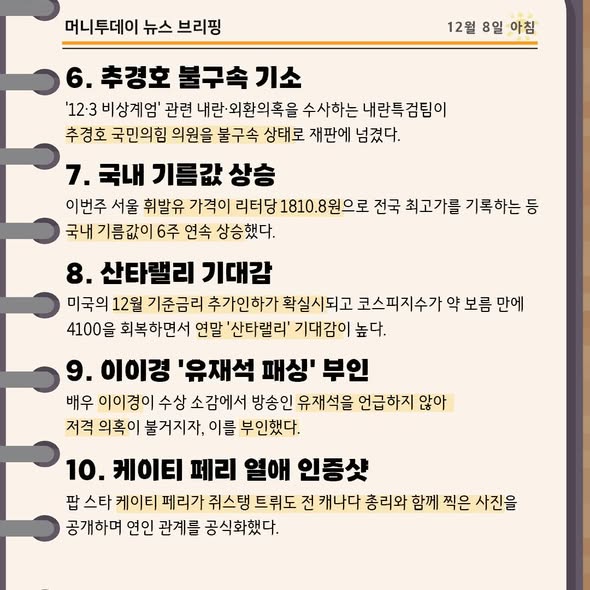 머니투데이 뉴스 브리핑

12월 8일 아침

6. 추경호 불구속 기소

'12·3 비상계엄' 관련 내란·외환의혹을 수사하는 내란특검팀이 추경호 국민의힘 의원을 불구속 상태로 재판에 넘겼다.

7. 국내 기름값 상승

이번주 서울 휘발유 가격이 리터당 1810.8원으로 전국 최고가를 기록하는 등 국내 기름값이 6주 연속 상승했다.

8. 산타랠리 기대감

미국의 12월 기준금리 추가인하가 확실시되고 코스피지수가 약 보름 만에 4100을 회복하면서 연말 '산타랠리' 기대감이 높다.

9. 이이경 '유재석 패싱' 부인

배우 이이경이 수상 소감에서 방송인 유재석을 언급하지 않아 저격 의혹이 불거지자, 이를 부인했다.

10. 케이티 페리 열애 인증샷

팝 스타 케이티 페리가 쥐스탱 트뤼도 전 캐나다 총리와 함께 찍은 사진을 공개하며 연인 관계를 공식화했다.